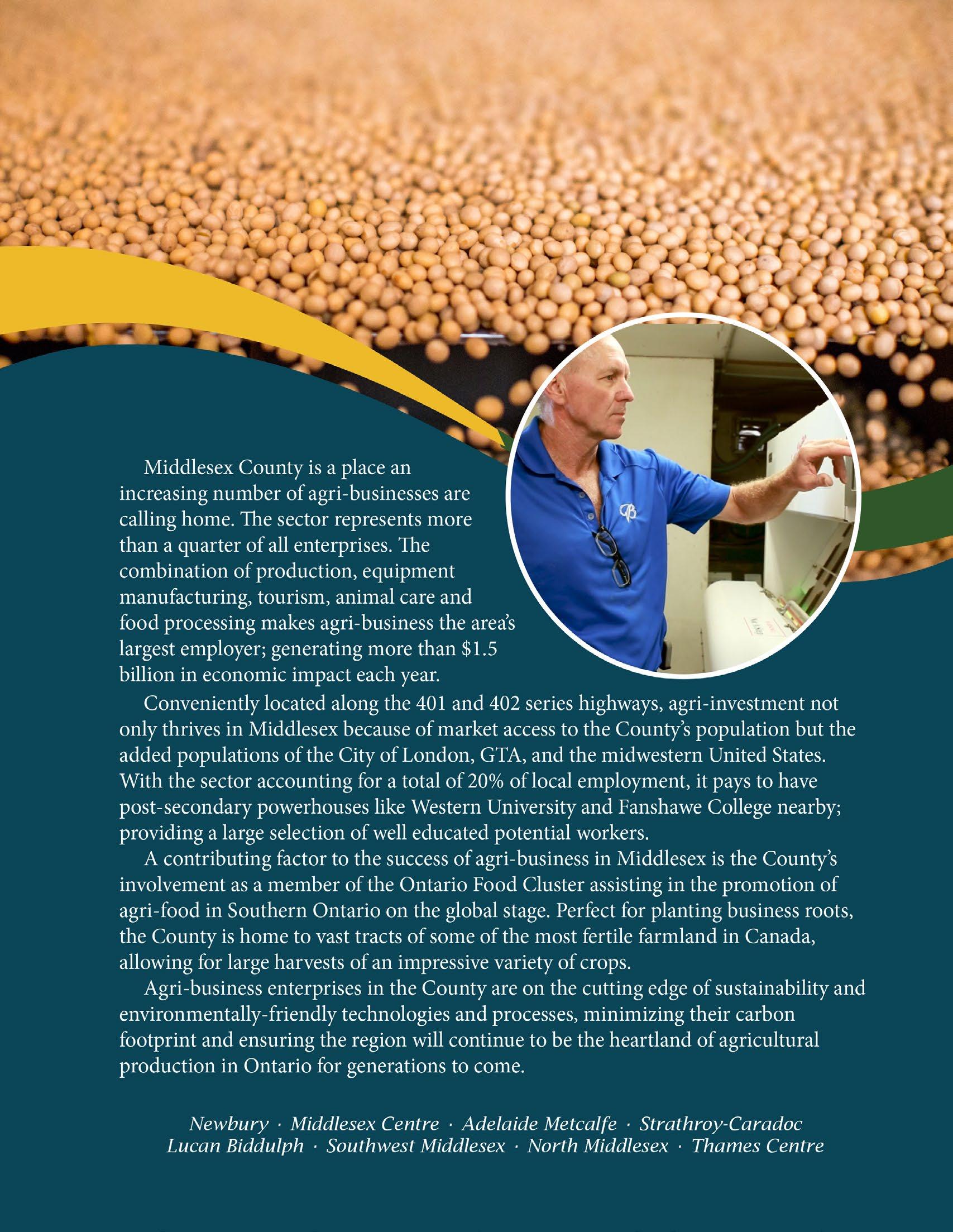 Middlesex County is a place an increasing number of agri-businesses are calling home. The sector represents more than a quarter of all enterprises. The combination of production, equipment manufacturing, tourism, animal care and food processing makes agri-business the area's largest employer; generating more than $1.5 billion in economic impact each year.

Conveniently located along the 401 and 402 series highways, agri-investment not only thrives in Middlesex because of market access to the County's population but the added populations of the City of London, GTA, and the midwestern United States. With the sector accounting for a total of 20% of local employment, it pays to have post-secondary powerhouses like Western University and Fanshawe College nearby; providing a large selection of well educated potential workers.

A contributing factor to the success of agri-business in Middlesex is the County's involvement as a member of the Ontario Food Cluster assisting in the promotion of agri-food in Southern Ontario on the global stage. Perfect for planting business roots, the County is home to vast tracts of some of the most fertile farmland in Canada, allowing for large harvests of an impressive variety of crops.

Agri-business enterprises in the County are on the cutting edge of sustainability and environmentally-friendly technologies and processes, minimizing their carbon footprint and ensuring the region will continue to be the heartland of agricultural production in Ontario for generations to come.

Newbury · Middlesex Centre · Adelaide Metcalfe · Strathroy-Caradoc
Lucan Biddulph · Southwest Middlesex · North Middlesex · Thames Centre